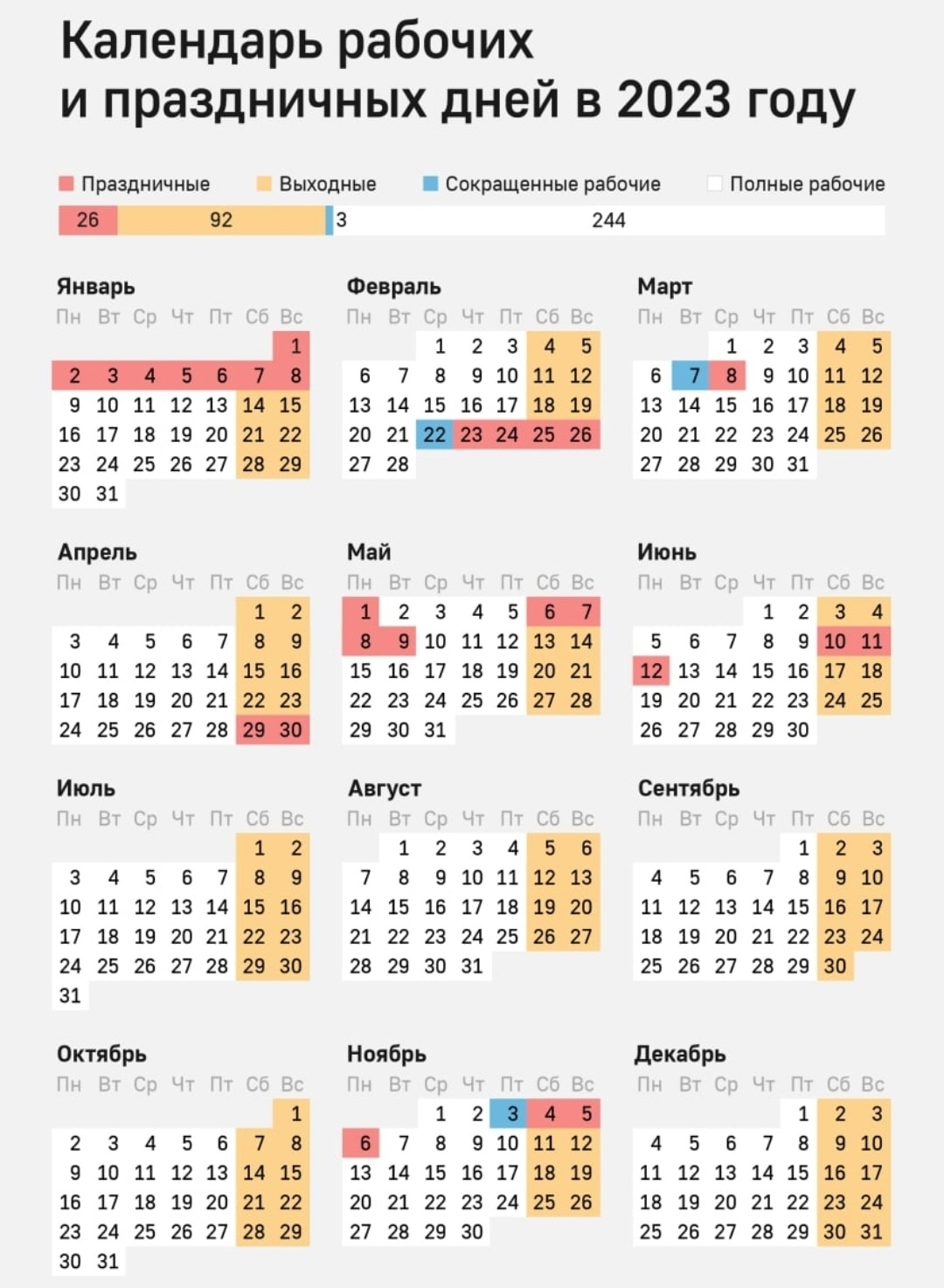 Календарь рабочих и праздничных дней в 2023 году

Праздничные Выходные Сокращенные рабочие Полные рабочие

26 92 3 244

Январь

| Пн | Вт | Ср | Чт | Пт | Сб | Вс |
|---|---|---|---|---|---|---|
| | | | | | | 1 |
| 2 | 3 | 4 | 5 | 6 | 7 | 8 |
| 9 | 10 | 11 | 12 | 13 | 14 | 15 |
| 16 | 17 | 18 | 19 | 20 | 21 | 22 |
| 23 | 24 | 25 | 26 | 27 | 28 | 29 |
| 30 | 31 | | | | | |

Февраль

| Пн | Вт | Ср | Чт | Пт | Сб | Вс |
|---|---|---|---|---|---|---|
| | | 1 | 2 | 3 | 4 | 5 |
| 6 | 7 | 8 | 9 | 10 | 11 | 12 |
| 13 | 14 | 15 | 16 | 17 | 18 | 19 |
| 20 | 21 | 22 | 23 | 24 | 25 | 26 |
| 27 | 28 | | | | | |

Март

| Пн | Вт | Ср | Чт | Пт | Сб | Вс |
|---|---|---|---|---|---|---|
| | | 1 | 2 | 3 | 4 | 5 |
| 6 | 7 | 8 | 9 | 10 | 11 | 12 |
| 13 | 14 | 15 | 16 | 17 | 18 | 19 |
| 20 | 21 | 22 | 23 | 24 | 25 | 26 |
| 27 | 28 | 29 | 30 | 31 | | |

Апрель

| Пн | Вт | Ср | Чт | Пт | Сб | Вс |
|---|---|---|---|---|---|---|
| | | | | | 1 | 2 |
| 3 | 4 | 5 | 6 | 7 | 8 | 9 |
| 10 | 11 | 12 | 13 | 14 | 15 | 16 |
| 17 | 18 | 19 | 20 | 21 | 22 | 23 |
| 24 | 25 | 26 | 27 | 28 | 29 | 30 |

Май

| Пн | Вт | Ср | Чт | Пт | Сб | Вс |
|---|---|---|---|---|---|---|
| 1 | 2 | 3 | 4 | 5 | 6 | 7 |
| 8 | 9 | 10 | 11 | 12 | 13 | 14 |
| 15 | 16 | 17 | 18 | 19 | 20 | 21 |
| 22 | 23 | 24 | 25 | 26 | 27 | 28 |
| 29 | 30 | 31 | | | | |

Июнь

| Пн | Вт | Ср | Чт | Пт | Сб | Вс |
|---|---|---|---|---|---|---|
| | | | 1 | 2 | 3 | 4 |
| 5 | 6 | 7 | 8 | 9 | 10 | 11 |
| 12 | 13 | 14 | 15 | 16 | 17 | 18 |
| 19 | 20 | 21 | 22 | 23 | 24 | 25 |
| 26 | 27 | 28 | 29 | 30 | | |

Июль

| Пн | Вт | Ср | Чт | Пт | Сб | Вс |
|---|---|---|---|---|---|---|
| | | | | | 1 | 2 |
| 3 | 4 | 5 | 6 | 7 | 8 | 9 |
| 10 | 11 | 12 | 13 | 14 | 15 | 16 |
| 17 | 18 | 19 | 20 | 21 | 22 | 23 |
| 24 | 25 | 26 | 27 | 28 | 29 | 30 |
| 31 | | | | | | |

Август

| Пн | Вт | Ср | Чт | Пт | Сб | Вс |
|---|---|---|---|---|---|---|
| | 1 | 2 | 3 | 4 | 5 | 6 |
| 7 | 8 | 9 | 10 | 11 | 12 | 13 |
| 14 | 15 | 16 | 17 | 18 | 19 | 20 |
| 21 | 22 | 23 | 24 | 25 | 26 | 27 |
| 28 | 29 | 30 | 31 | | | |

Сентябрь

| Пн | Вт | Ср | Чт | Пт | Сб | Вс |
|---|---|---|---|---|---|---|
| | | | | 1 | 2 | 3 |
| 4 | 5 | 6 | 7 | 8 | 9 | 10 |
| 11 | 12 | 13 | 14 | 15 | 16 | 17 |
| 18 | 19 | 20 | 21 | 22 | 23 | 24 |
| 25 | 26 | 27 | 28 | 29 | 30 | |

Октябрь

| Пн | Вт | Ср | Чт | Пт | Сб | Вс |
|---|---|---|---|---|---|---|
| | | | | | | 1 |
| 2 | 3 | 4 | 5 | 6 | 7 | 8 |
| 9 | 10 | 11 | 12 | 13 | 14 | 15 |
| 16 | 17 | 18 | 19 | 20 | 21 | 22 |
| 23 | 24 | 25 | 26 | 27 | 28 | 29 |
| 30 | 31 | | | | | |

Ноябрь

| Пн | Вт | Ср | Чт | Пт | Сб | Вс |
|---|---|---|---|---|---|---|
| | | 1 | 2 | 3 | 4 | 5 |
| 6 | 7 | 8 | 9 | 10 | 11 | 12 |
| 13 | 14 | 15 | 16 | 17 | 18 | 19 |
| 20 | 21 | 22 | 23 | 24 | 25 | 26 |
| 27 | 28 | 29 | 30 | | | |

Декабрь

| Пн | Вт | Ср | Чт | Пт | Сб | Вс |
|---|---|---|---|---|---|---|
| | | | | 1 | 2 | 3 |
| 4 | 5 | 6 | 7 | 8 | 9 | 10 |
| 11 | 12 | 13 | 14 | 15 | 16 | 17 |
| 18 | 19 | 20 | 21 | 22 | 23 | 24 |
| 25 | 26 | 27 | 28 | 29 | 30 | 31 |